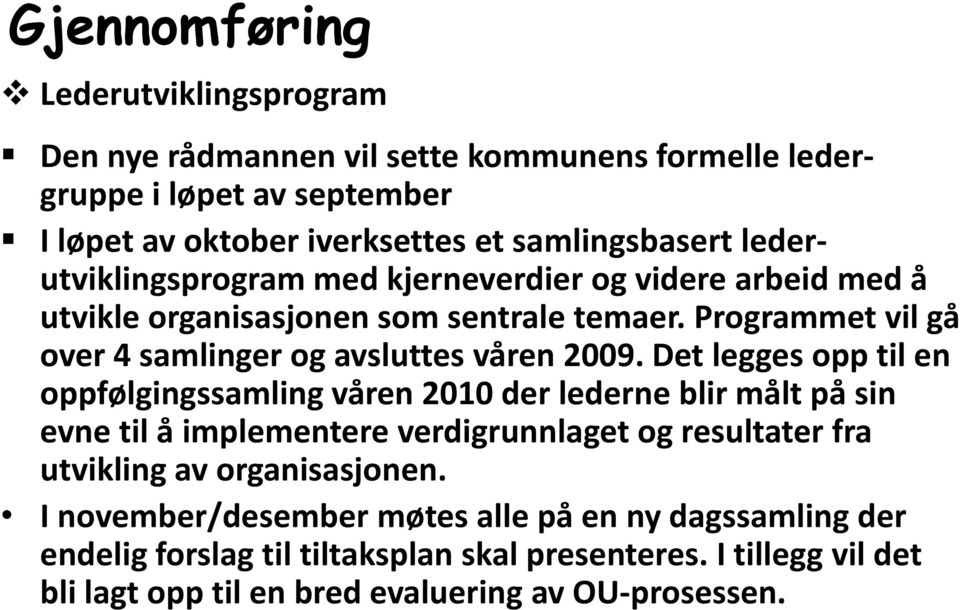 Gjennomføring

❖ Lederutviklingsprogram

▪ Den nye rådmannen vil sette kommunens formelle ledergruppe i løpet av september

▪ I løpet av oktober iverksettes et samlingsbasert lederutviklingsprogram med kjerneverdier og videre arbeid med å utvikle organisasjonen som sentrale temaer. Programmet vil gå over 4 samlinger og avsluttes våren 2009. Det legges opp til en oppfølgingssamling våren 2010 der lederne blir målt på sin evne til å implementere verdigrunnlaget og resultater fra utvikling av organisasjonen.

• I november/desember møtes alle på en ny dagssamling der endelig forslag til tiltaksplan skal presenteres. I tillegg vil det bli lagt opp til en bred evaluering av OU-prosessen.